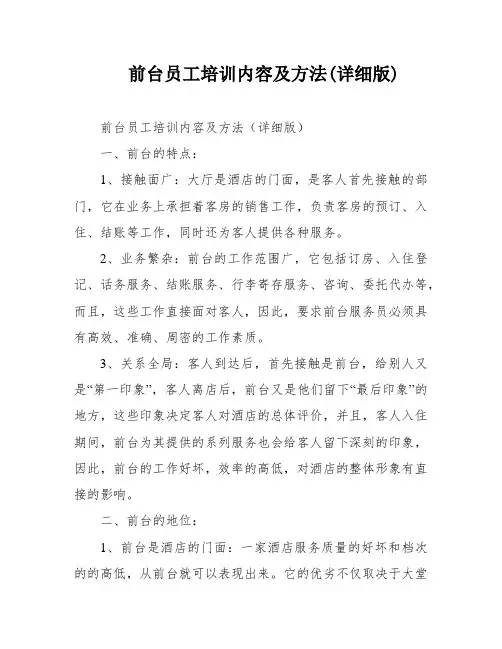 前台员工培训内容及方法(详细版)

前台员工培训内容及方法（详细版）

一、前台的特点：

1、接触面广：大厅是酒店的门面，是客人首先接触的部门，它在业务上承担着客房的销售工作，负责客房的预订、入住、结账等工作，同时还为客人提供各种服务。

2、业务繁杂：前台的工作范围广，它包括订房、入住登记、话务服务、结账服务、行李寄存服务、咨询、委托代办等，而且，这些工作直接面对客人，因此，要求前台服务员必须具有高效、准确、周密的工作素质。

3、关系全局：客人到达后，首先接触是前台，给别人又是“第一印象”，客人离店后，前台又是他们留下“最后印象”的地方，这些印象决定客人对酒店的总体评价，并且，客人入住期间，前台为其提供的系列服务也会给客人留下深刻的印象，因此，前台的工作好坏，效率的高低，对酒店的整体形象有直接的影响。

二、前台的地位：

1、前台是酒店的门面：一家酒店服务质量的好坏和档次的的高低，从前台就可以表现出来。它的优劣不仅取决于大堂